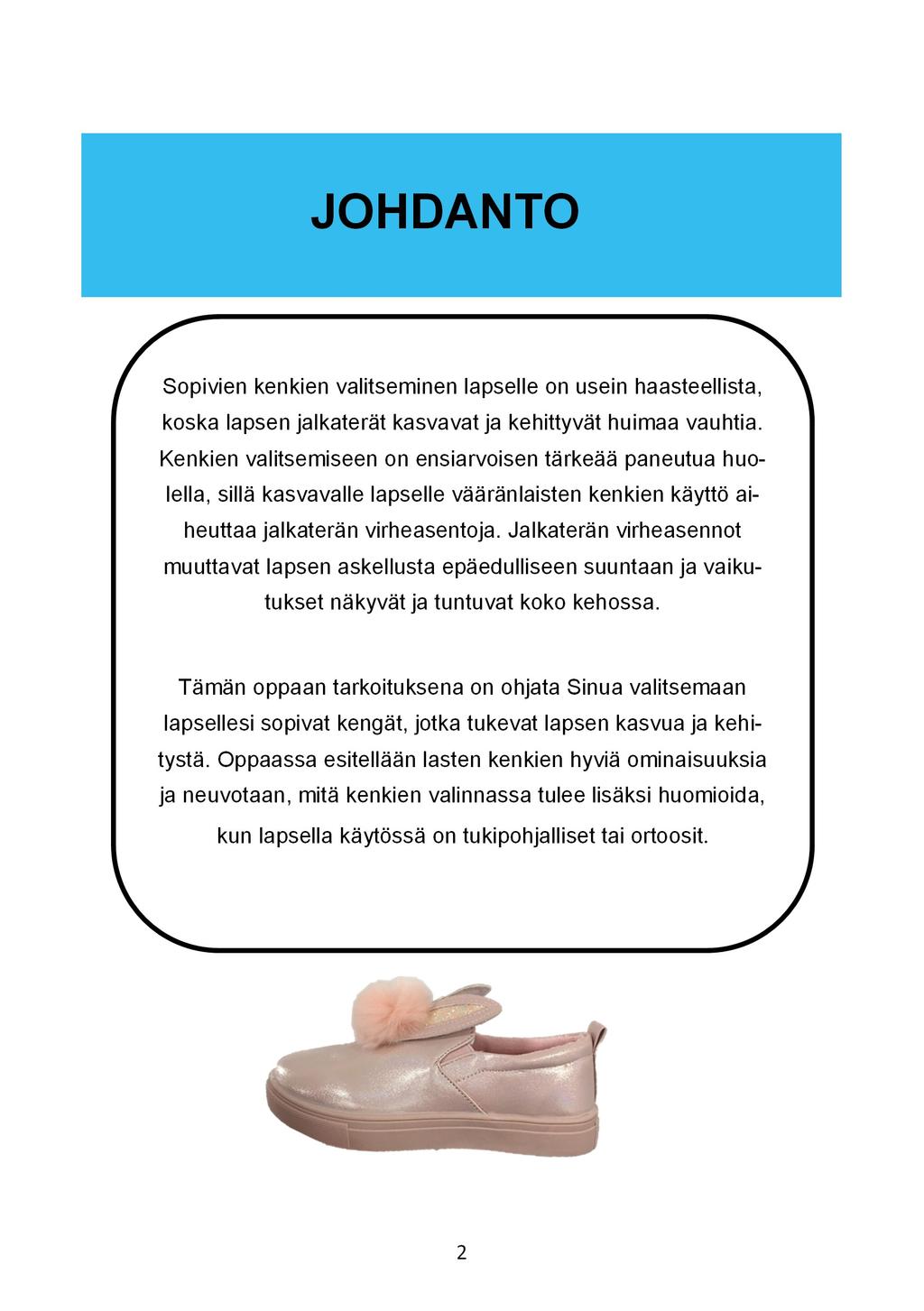 JOHDANTO

Sopivien kenkien valitseminen lapselle on usein haasteellista, koska lapsen jalkaterät kasvavat ja kehittyvät huimaa vauhtia. Kenkien valitsemiseen on ensiarvoisen tärkeää paneutua huolella, sillä kasvavalle lapselle vääränlaisten kenkien käyttö aiheuttaa jalkaterän virheasentoja. Jalkaterän virheasennot muuttavat lapsen askellusta epäedulliseen suuntaan ja vaikutukset näkyvät ja tuntuvat koko kehossa.

Tämän oppaan tarkoituksena on ohjata Sinua valitsemaan lapsellesi sopivat kengät, jotka tukevat lapsen kasvua ja kehitystä. Oppaassa esitellään lasten kenkien hyviä ominaisuuksia ja neuvotaan, mitä kenkien valinnassa tulee lisäksi huomioida, kun lapsella käytössä on tukipohjalliset tai ortoosit.

2